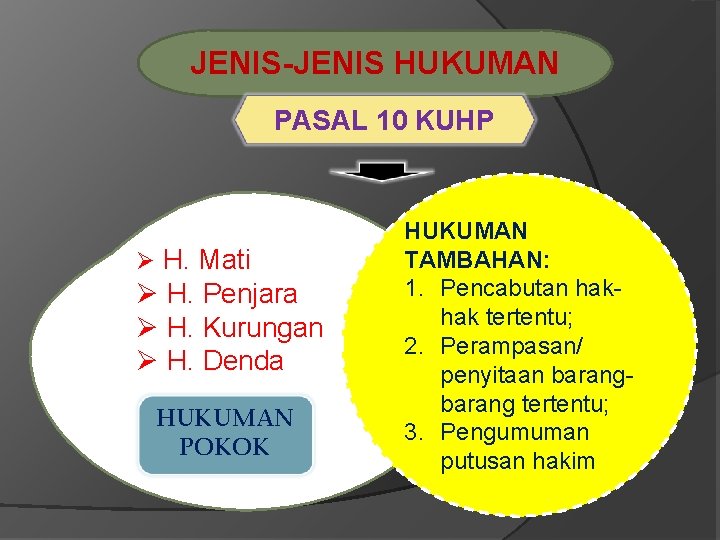 JENIS-JENIS HUKUMAN

PASAL 10 KUHP

➢ H. Mati
➢ H. Penjara
➢ H. Kurungan
➢ H. Denda

HUKUMAN POKOK

HUKUMAN TAMBAHAN:
1. Pencabutan hak-hak tertentu;
2. Perampasan/ penyitaan barang-barang tertentu;
3. Pengumuman putusan hakim